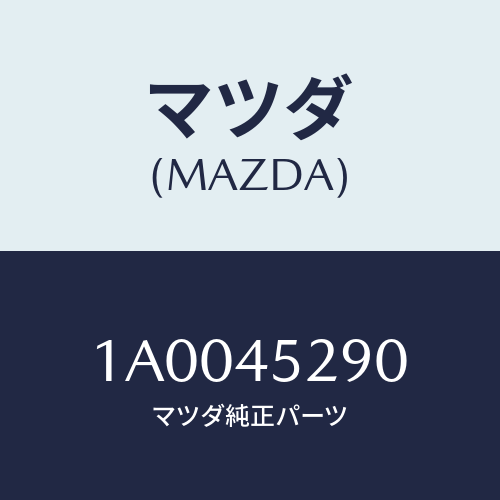 マツダ
(MAZDA)

1A0045290
マツダ純正パーツ